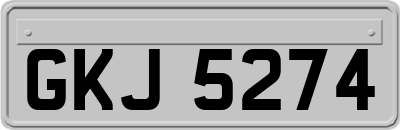 GKJ 5274